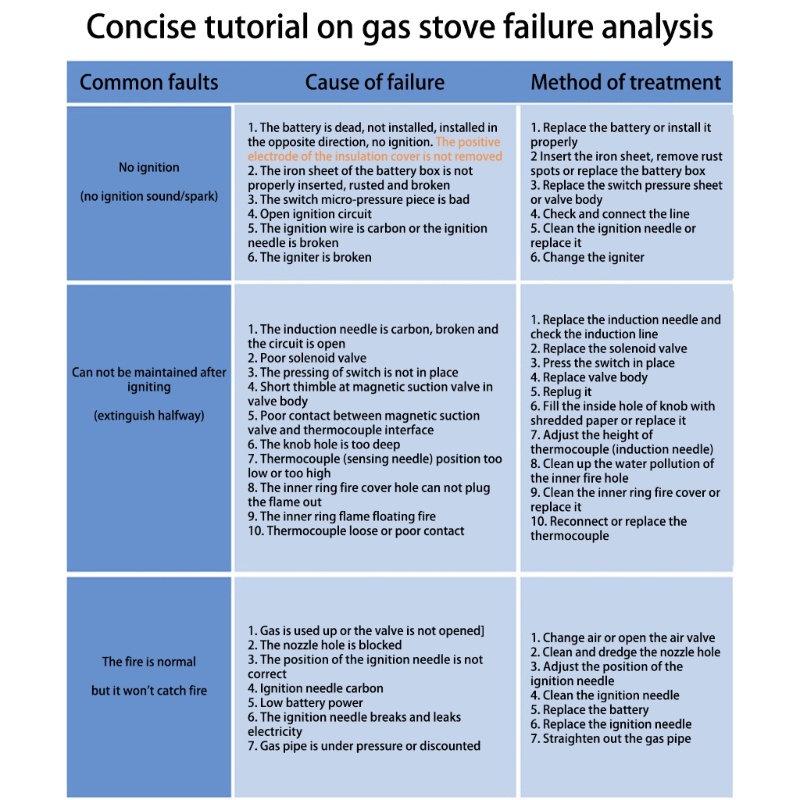 Concise tutorial on gas stove failure analysis

| Common faults | Cause of failure | Method of treatment |
|---|---|---|
| No ignition (no ignition sound/spark) | 1. The battery is dead, not installed, installed in the opposite direction, no ignition. The positive electrode of the insulation cover is not removed 2. The iron sheet of the battery box is not properly inserted, rusted and broken 3. The switch micro-pressure piece is bad 4. Open ignition circuit 5. The ignition wire is carbon or the ignition needle is broken 6. The igniter is broken | 1. Replace the battery or install it properly 2 Insert the iron sheet, remove rust spots or replace the battery box 3. Replace the switch pressure sheet or valve body 4. Check and connect the line 5. Clean the ignition needle or replace it 6. Change the igniter |
| Can not be maintained after igniting (extinguish halfway) | 1. The induction needle is carbon, broken and the circuit is open 2. Poor solenoid valve 3. The pressing of switch is not in place 4. Short thimble at magnetic suction valve in valve body 5. Poor contact between magnetic suction valve and thermocouple interface 6. The knob hole is too deep 7. Thermocouple (sensing needle) position too low or too high 8. The inner ring fire cover hole can not plug the flame out 9. The inner ring flame floating fire 10. Thermocouple loose or poor contact | 1. Replace the induction needle and check the induction line 2. Replace the solenoid valve 3. Press the switch in place 4. Replace valve body 5. Replug it 6. Fill the inside hole of knob with shredded paper or replace it 7. Adjust the height of thermocouple (induction needle) 8. Clean up the water pollution of the inner fire hole 9. Clean the inner ring fire cover or replace it 10. Reconnect or replace the thermocouple |
| The fire is normal but it won't catch fire | 1. Gas is used up or the valve is not opened] 2. The nozzle hole is blocked 3. The position of the ignition needle is not correct 4. Ignition needle carbon 5. Low battery power 6. The ignition needle breaks and leaks electricity 7. Gas pipe is under pressure or discounted | 1. Change air or open the air valve 2. Clean and dredge the nozzle hole 3. Adjust the position of the ignition needle 4. Clean the ignition needle 5. Replace the battery 6. Replace the ignition needle 7. Straighten out the gas pipe |